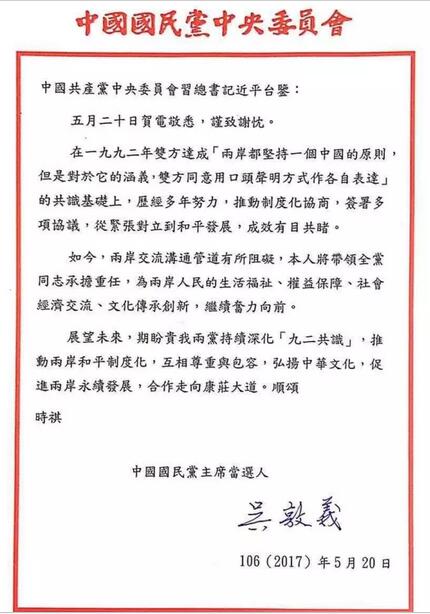 中國國民黨中央委員會

中國共產黨中央委員會習總書記近平台鑒：

五月二十日賀電敬悉，謹致謝忱。

在一九九二年雙方達成「兩岸都堅持一個中國的原則，但是對於它的涵義，雙方同意用口頭聲明方式作各自表達」的共識基礎上，歷經多年努力，推動制度化協商，簽署多項協議，從緊張對立到和平發展，成效有目共睹。

如今，兩岸交流溝通管道有所阻礙，本人將帶領全黨同志承擔重任，為兩岸人民的生活福祉、權益保障、社會經濟交流、文化傳承創新，繼續奮力向前。

展望未來，期盼貴我兩黨持續深化「九二共識」，推動兩岸和平制度化，互相尊重與包容，弘揚中華文化，促進兩岸永續發展，合作走向康莊大道。順頌

時祺

中國國民黨主席當選人

吳敦義

106（2017）年5月20日